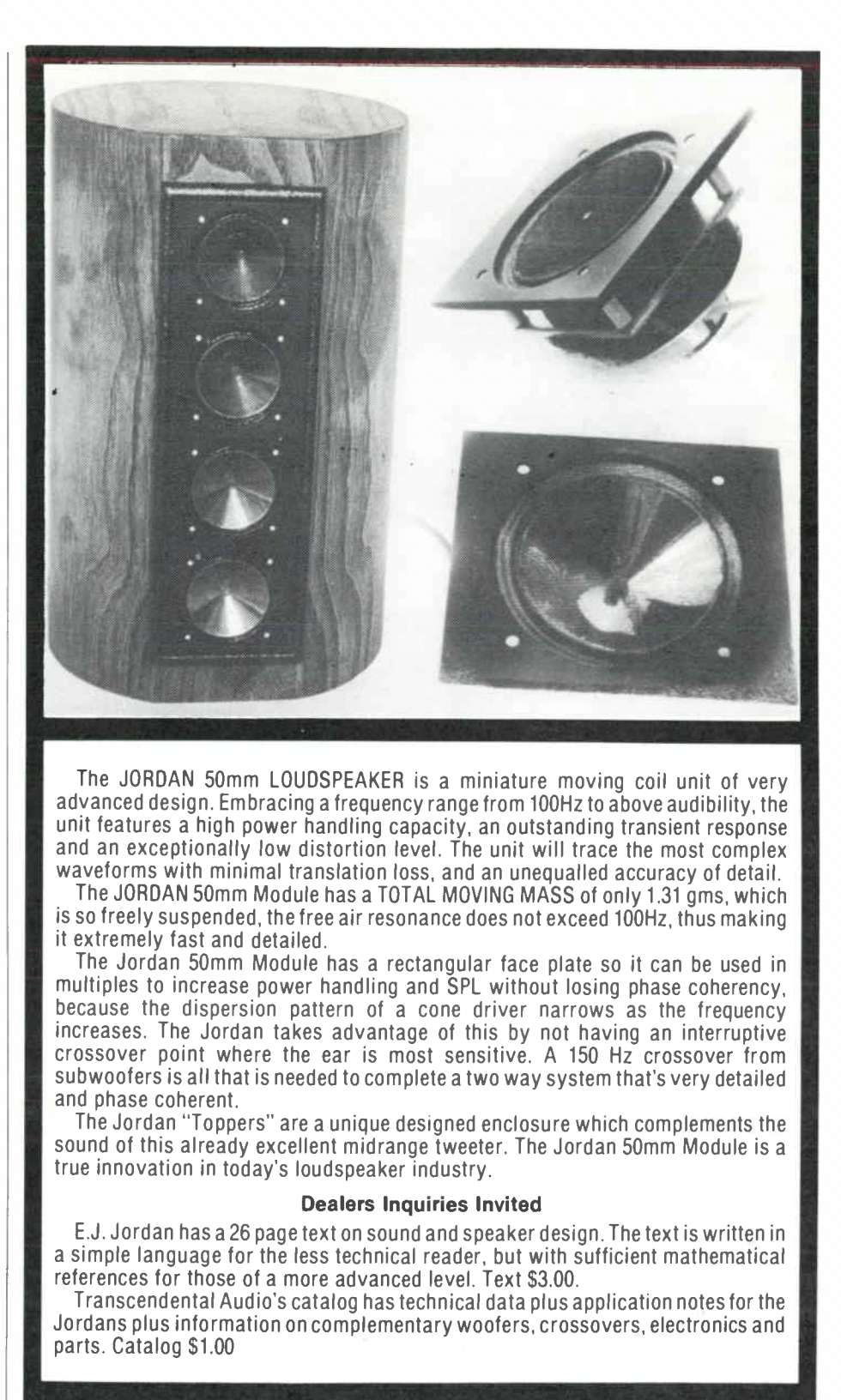 The JORDAN 50mm LOUDSPEAKER is a miniature moving coil unit of very advanced design. Embracing a frequency range from 100Hz to above audibility, the unit features a high power handling capacity, an outstanding transient response and an exceptionally low distortion level. The unit will trace the most complex waveforms with minimal translation loss, and an unequalled accuracy of detail.

The JORDAN 50mm Module has a TOTAL MOVING MASS of only 1.31 gms, which is so freely suspended, the free air resonance does not exceed 100Hz, thus making it extremely fast and detailed.

The Jordan 50mm Module has a rectangular face plate so it can be used in multiples to increase power handling and SPL without losing phase coherency, because the dispersion pattern of a cone driver narrows as the frequency increases. The Jordan takes advantage of this by not having an interruptive crossover point where the ear is most sensitive. A 150 Hz crossover from subwoofers is all that is needed to complete a two way system that's very detailed and phase coherent.

The Jordan "Toppers" are a unique designed enclosure which complements the sound of this already excellent midrange tweeter. The Jordan 50mm Module is a true innovation in today's loudspeaker industry.

Dealers Inquiries Invited

E.J. Jordan has a 26 page text on sound and speaker design. The text is written in a simple language for the less technical reader, but with sufficient mathematical references for those of a more advanced level. Text $3.00.

Transcendental Audio's catalog has technical data plus application notes for the Jordans plus information on complementary woofers, crossovers, electronics and parts. Catalog $1.00